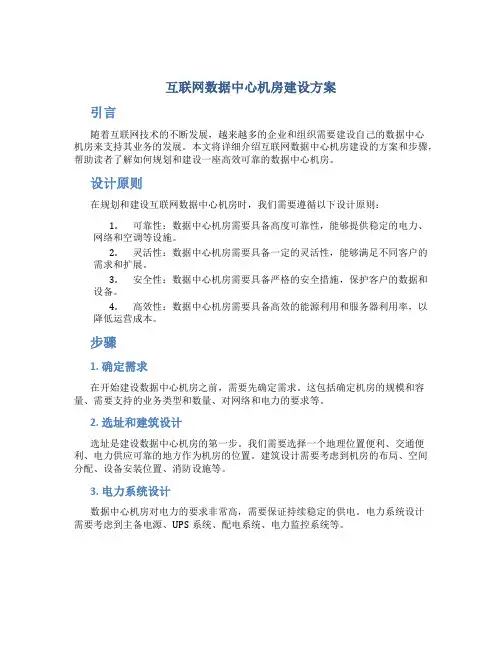 互联网数据中心机房建设方案

引言

随着互联网技术的不断发展，越来越多的企业和组织需要建设自己的数据中心机房来支持其业务的发展。本文将详细介绍互联网数据中心机房建设的方案和步骤，帮助读者了解如何规划和建设一座高效可靠的数据中心机房。

设计原则

在规划和建设互联网数据中心机房时，我们需要遵循以下设计原则：

1. 可靠性：数据中心机房需要具备高度可靠性，能够提供稳定的电力、网络和空调等设施。
2. 灵活性：数据中心机房需要具备一定的灵活性，能够满足不同客户的需求和扩展。
3. 安全性：数据中心机房需要具备严格的安全措施，保护客户的数据和设备。
4. 高效性：数据中心机房需要具备高效的能源利用和服务器利用率，以降低运营成本。

步骤

1. 确定需求

在开始建设数据中心机房之前，需要先确定需求。这包括确定机房的规模和容量、需要支持的业务类型和数量、对网络和电力的要求等。

2. 选址和建筑设计

选址是建设数据中心机房的第一步。我们需要选择一个地理位置便利、交通便利、电力供应可靠的地方作为机房的位置。建筑设计需要考虑到机房的布局、空间分配、设备安装位置、消防设施等。

3. 电力系统设计

数据中心机房对电力的要求非常高，需要保证持续稳定的供电。电力系统设计需要考虑到主备电源、UPS 系统、配电系统、电力监控系统等。